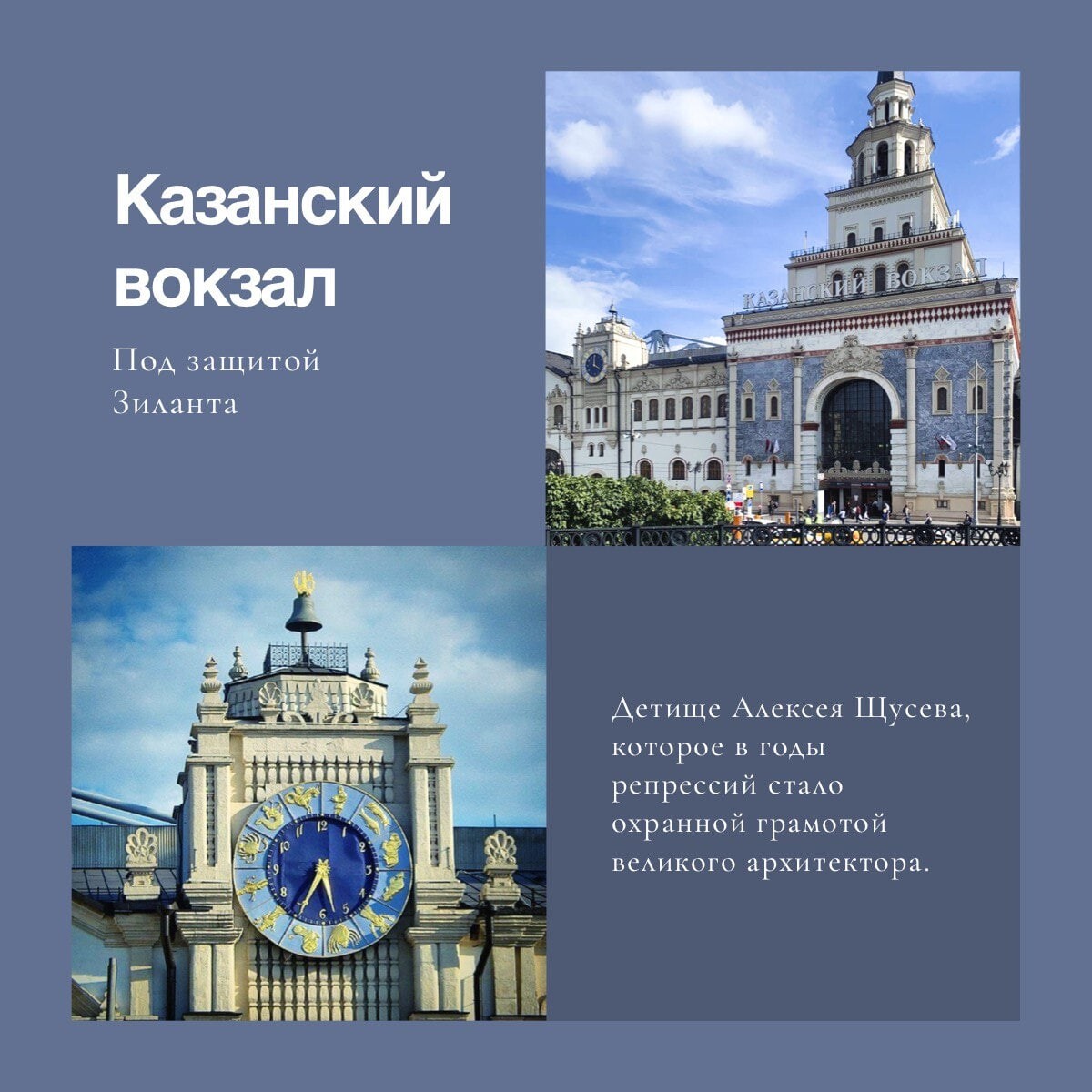 Казанский вокзал

Под защитой Зиланта

КАЗАНСКИЙ ВОКЗАЛ

12 1 2 3 4 5 6 7 8 9 10 11

Детище Алексея Щусева, которое в годы репрессий стало охранной грамотой великого архитектора.